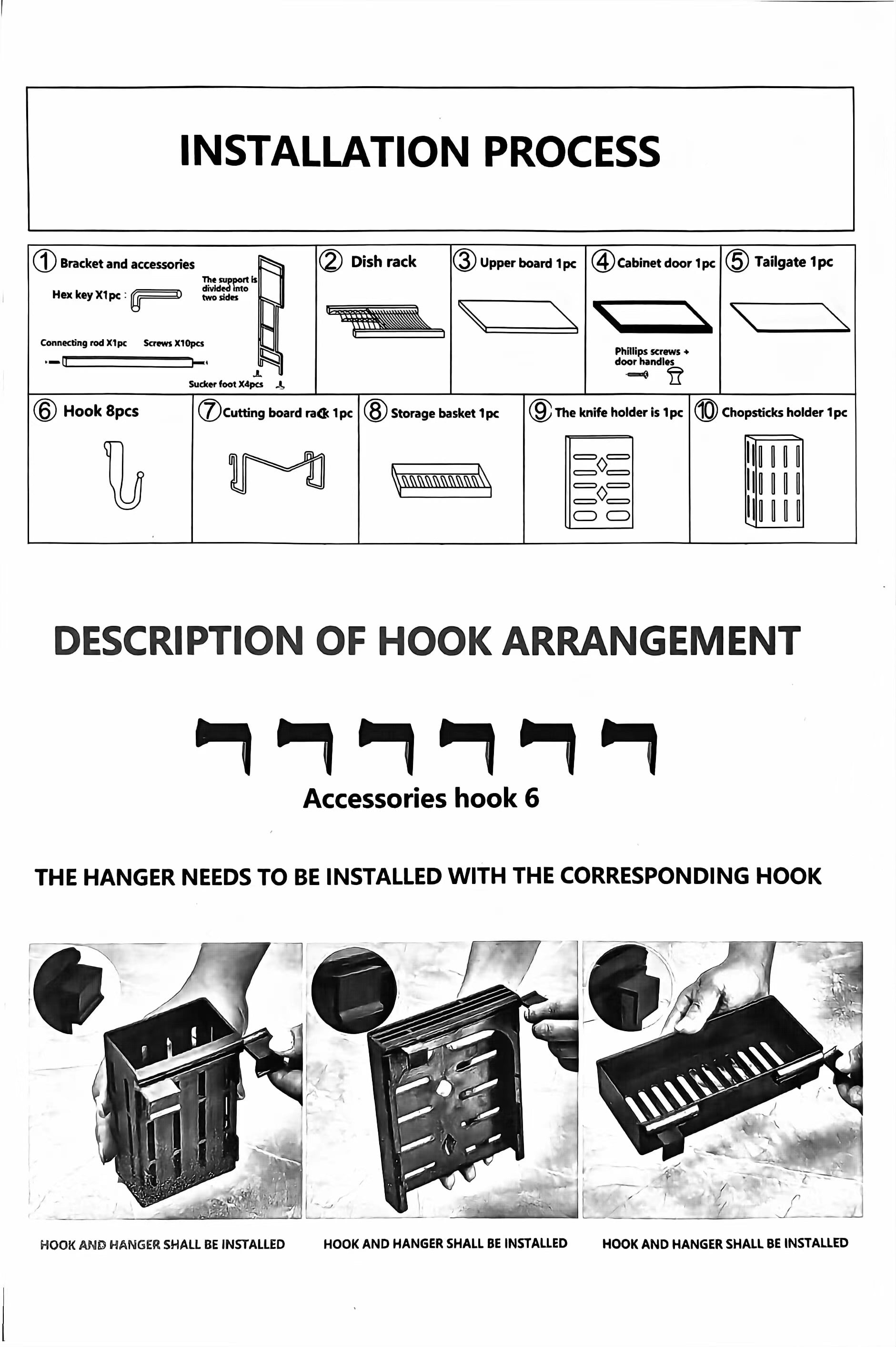 INSTALLATION PROCESS

① Bracket and accessories
Hex key X1pc :
The support is divided into two sides
Connecting rod X1pc
Screws X10pcs
Sucker foot X4pcs

② Dish rack

③ Upper board 1pc

④ Cabinet door 1pc
Phillips screws + door handles

⑤ Tailgate 1pc

⑥ Hook 8pcs

⑦ Cutting board rack 1pc

⑧ Storage basket 1pc

⑨ The knife holder is 1pc

⑩ Chopsticks holder 1pc

DESCRIPTION OF HOOK ARRANGEMENT

Accessories hook 6

THE HANGER NEEDS TO BE INSTALLED WITH THE CORRESPONDING HOOK

HOOK AND HANGER SHALL BE INSTALLED

HOOK AND HANGER SHALL BE INSTALLED

HOOK AND HANGER SHALL BE INSTALLED